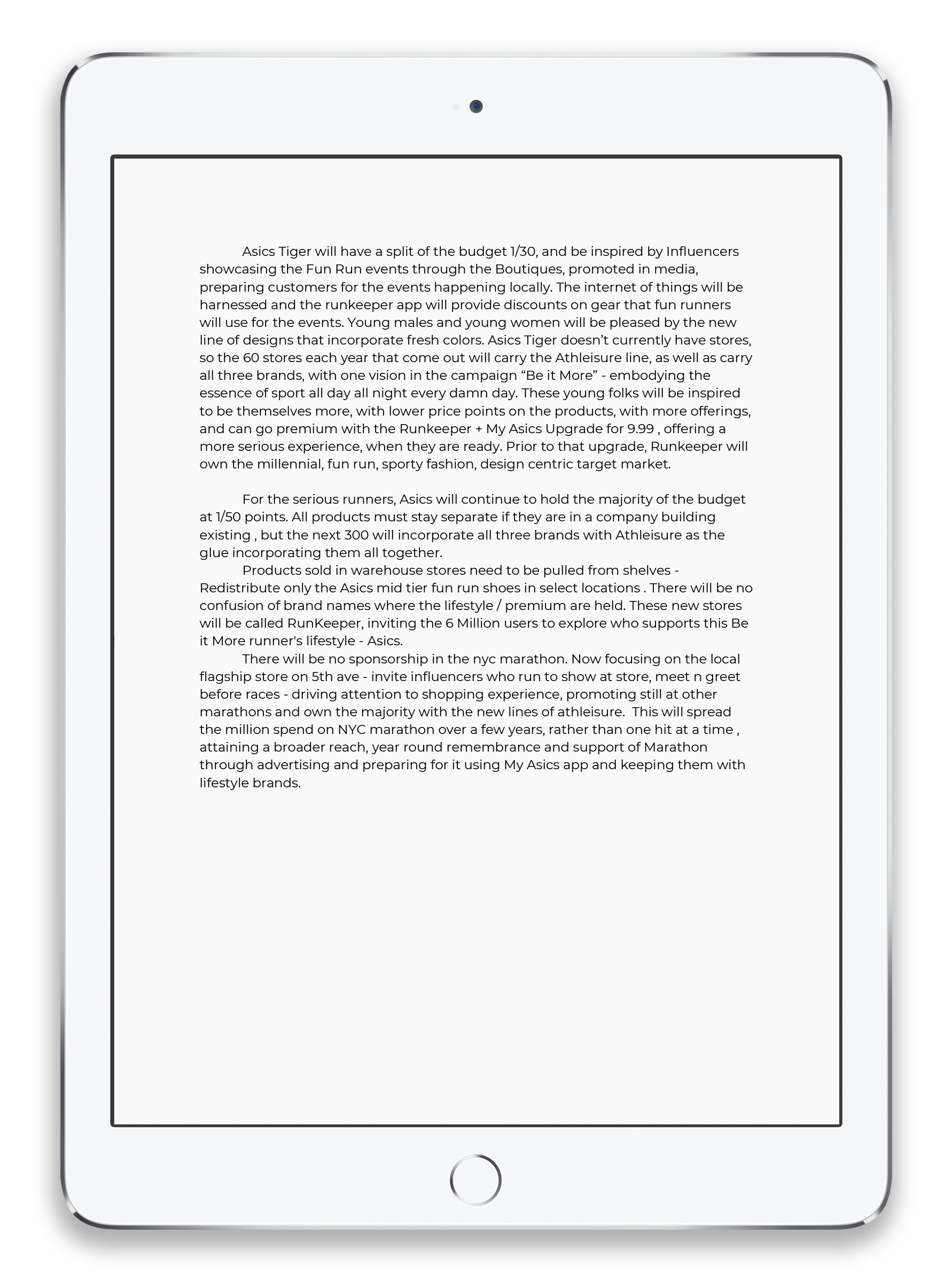 Asics Tiger will have a split of the budget 1/30, and be inspired by Influencers showcasing the Fun Run events through the Boutiques, promoted in media, preparing customers for the events happening locally. The internet of things will be harnessed and the runkeeper app will provide discounts on gear that fun runners will use for the events. Young males and young women will be pleased by the new line of designs that incorporate fresh colors. Asics Tiger doesn't currently have stores, so the 60 stores each year that come out will carry the Athleisure line, as well as carry all three brands, with one vision in the campaign "Be it More" - embodying the essence of sport all day all night every damn day. These young folks will be inspired to be themselves more, with lower price points on the products, with more offerings, and can go premium with the Runkeeper + My Asics Upgrade for 9.99 , offering a more serious experience, when they are ready. Prior to that upgrade, Runkeeper will own the millennial, fun run, sporty fashion, design centric target market.

For the serious runners, Asics will continue to hold the majority of the budget at 1/50 points. All products must stay separate if they are in a company building existing , but the next 300 will incorporate all three brands with Athleisure as the glue incorporating them all together.

Products sold in warehouse stores need to be pulled from shelves - Redistribute only the Asics mid tier fun run shoes in select locations . There will be no confusion of brand names where the lifestyle / premium are held. These new stores will be called RunKeeper, inviting the 6 Million users to explore who supports this Be it More runner's lifestyle - Asics.

There will be no sponsorship in the nyc marathon. Now focusing on the local flagship store on 5th ave - invite influencers who run to show at store, meet n greet before races - driving attention to shopping experience, promoting still at other marathons and own the majority with the new lines of athleisure. This will spread the million spend on NYC marathon over a few years, rather than one hit at a time , attaining a broader reach, year round remembrance and support of Marathon through advertising and preparing for it using My Asics app and keeping them with lifestyle brands.